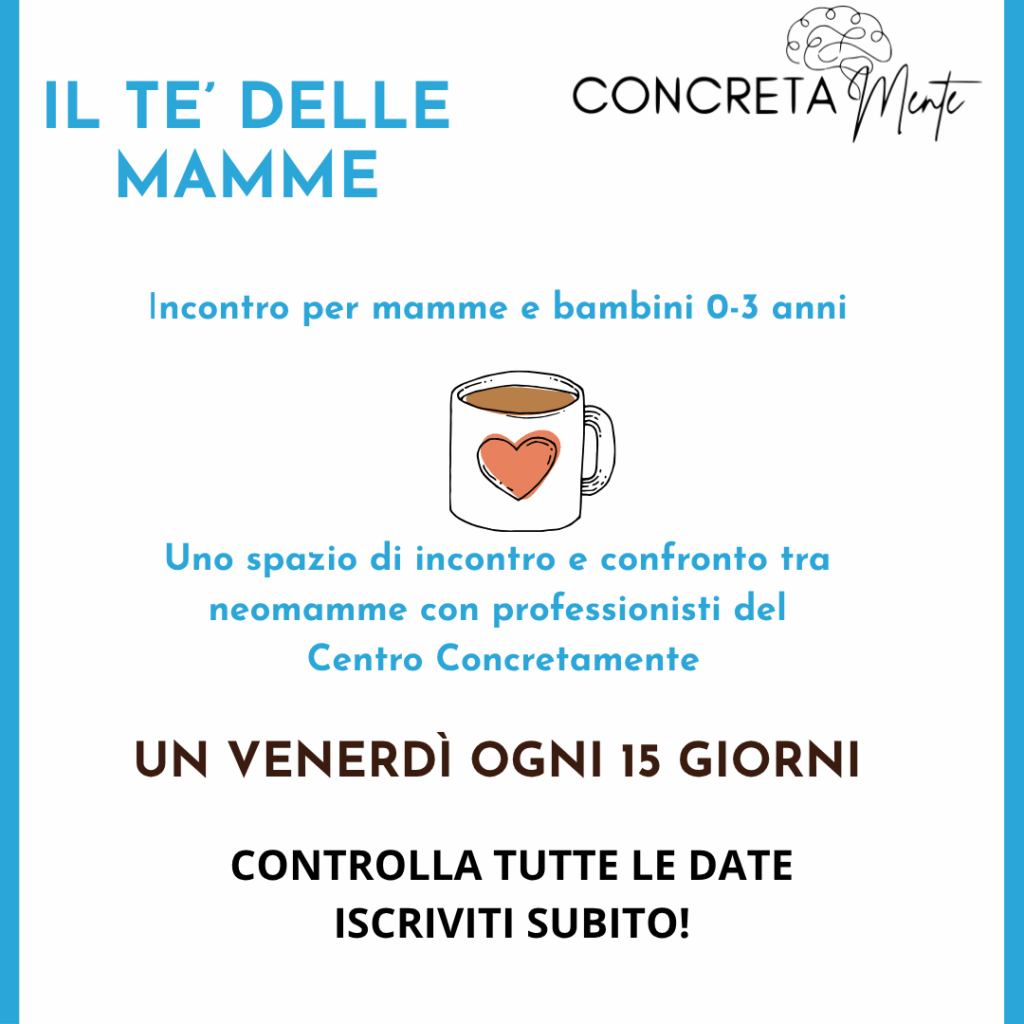 IL TE' DELLE MAMME

CONCRETA Mente

Incontro per mamme e bambini 0-3 anni

Uno spazio di incontro e confronto tra neomamme con professionisti del Centro Concretamente

UN VENERDÌ OGNI 15 GIORNI

CONTROLLA TUTTE LE DATE
ISCRIVITI SUBITO!